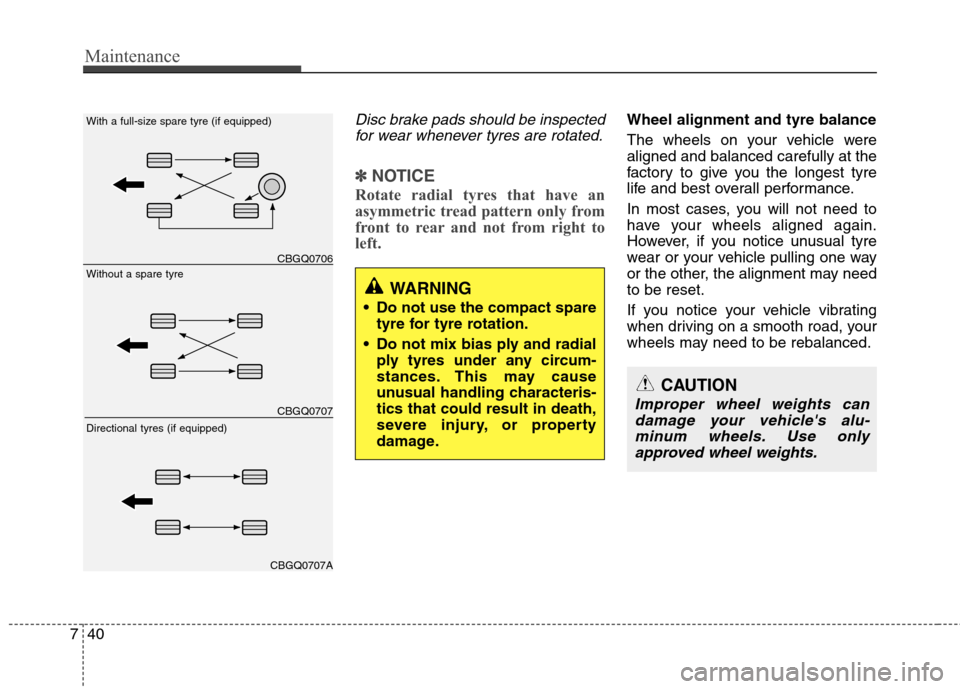 Maintenance

With a full-size spare tyre (if equipped)

CBGQ0706

Without a spare tyre

CBGQ0707

Directional tyres (if equipped)

CBGQ0707A

Disc brake pads should be inspected for wear whenever tyres are rotated.

✽ NOTICE

Rotate radial tyres that have an asymmetric tread pattern only from front to rear and not from right to left.

WARNING

• Do not use the compact spare tyre for tyre rotation.

• Do not mix bias ply and radial ply tyres under any circumstances. This may cause unusual handling characteristics that could result in death, severe injury, or property damage.

Wheel alignment and tyre balance

The wheels on your vehicle were aligned and balanced carefully at the factory to give you the longest tyre life and best overall performance.

In most cases, you will not need to have your wheels aligned again. However, if you notice unusual tyre wear or your vehicle pulling one way or the other, the alignment may need to be reset.

If you notice your vehicle vibrating when driving on a smooth road, your wheels may need to be rebalanced.

CAUTION

Improper wheel weights can damage your vehicle's aluminum wheels. Use only approved wheel weights.

7 40

carmanualsonline.info